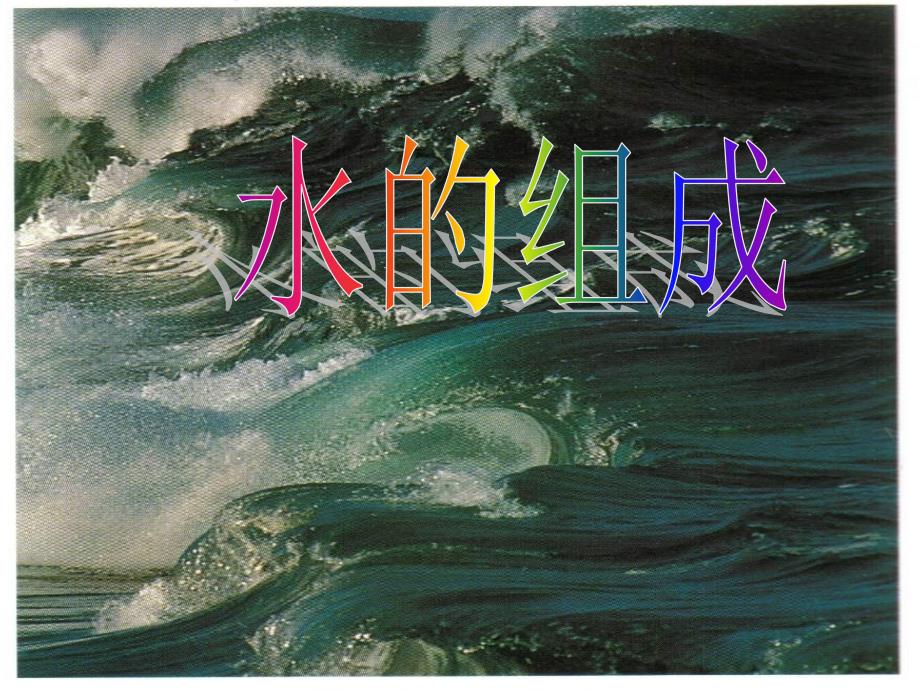 水的组成